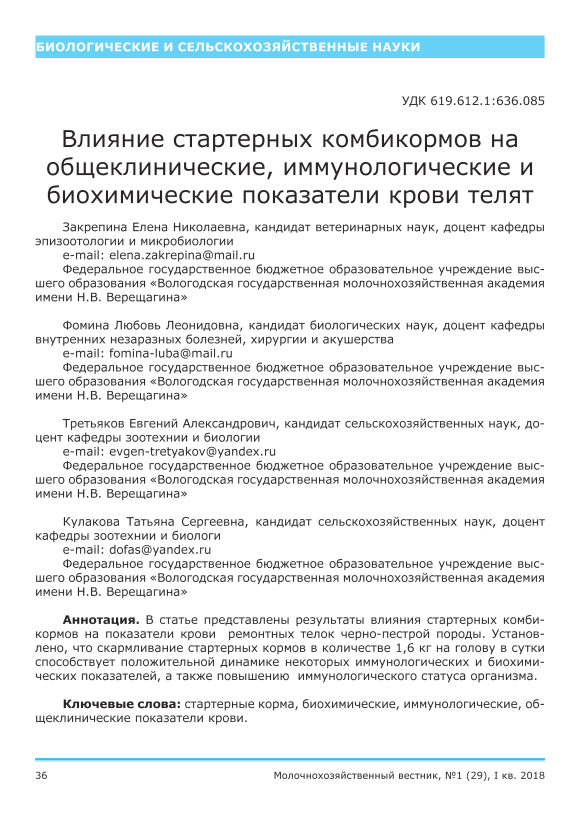 БИОЛОГИЧЕСКИЕ И СЕЛЬСКОХОЗЯЙСТВЕННЫЕ НАУКИ

УДК 619.612.1:636.085

Влияние стартерных комбикормов на общеклинические, иммунологические и биохимические показатели крови телят

Закрепина Елена Николаевна, кандидат ветеринарных наук, доцент кафедры эпизоотологии и микробиологии
e-mail: elena.zakrepina@mail.ru
Федеральное государственное бюджетное образовательное учреждение высшего образования «Вологодская государственная молочнохозяйственная академия имени Н.В. Верещагина»

Фомина Любовь Леонидовна, кандидат биологических наук, доцент кафедры внутренних незаразных болезней, хирургии и акушерства
e-mail: fomina-luba@mail.ru
Федеральное государственное бюджетное образовательное учреждение высшего образования «Вологодская государственная молочнохозяйственная академия имени Н.В. Верещагина»

Третьяков Евгений Александрович, кандидат сельскохозяйственных наук, доцент кафедры зоотехнии и биологии
e-mail: evgen-tretyakov@yandex.ru
Федеральное государственное бюджетное образовательное учреждение высшего образования «Вологодская государственная молочнохозяйственная академия имени Н.В. Верещагина»

Кулакова Татьяна Сергеевна, кандидат сельскохозяйственных наук, доцент кафедры зоотехнии и биологи
e-mail: dofas@yandex.ru
Федеральное государственное бюджетное образовательное учреждение высшего образования «Вологодская государственная молочнохозяйственная академия имени Н.В. Верещагина»

Аннотация. В статье представлены результаты влияния стартерных комбикормов на показатели крови ремонтных телок черно-пестрой породы. Установлено, что скармливание стартерных кормов в количестве 1,6 кг на голову в сутки способствует положительной динамике некоторых иммунологических и биохимических показателей, а также повышению иммунологического статуса организма.

Ключевые слова: стартерные корма, биохимические, иммунологические, общеклинические показатели крови.

36 Молочнохозяйственный вестник, №1 (29), I кв. 2018